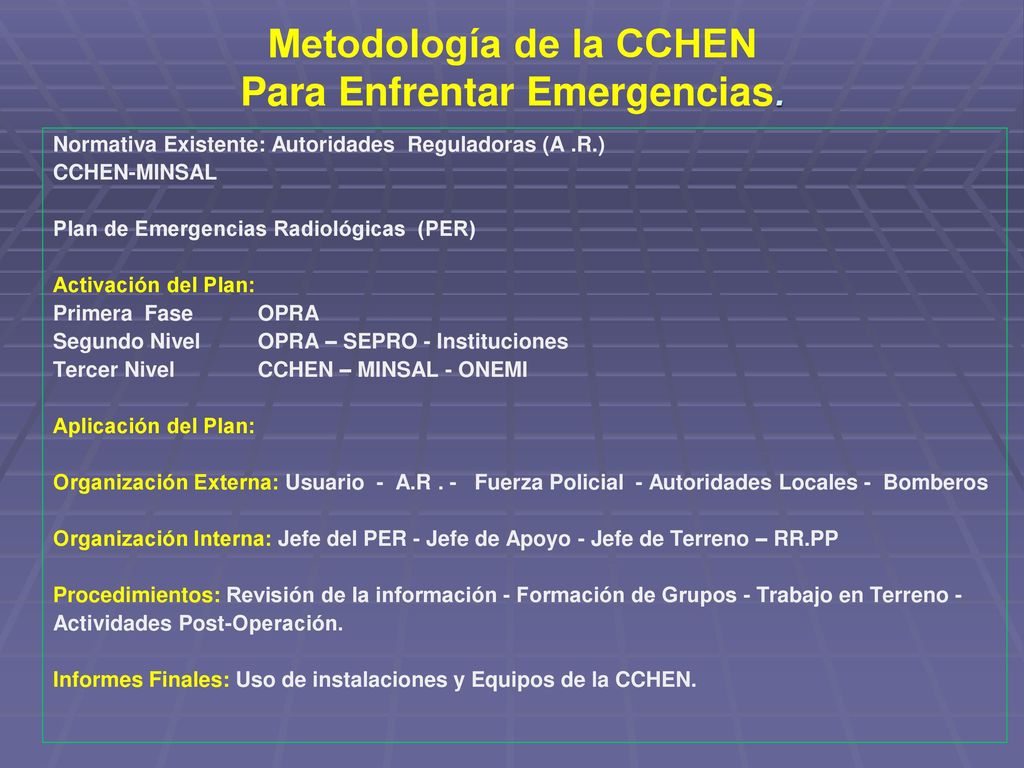 Metodología de la CCHEN
Para Enfrentar Emergencias.

Normativa Existente: Autoridades Reguladoras (A .R.)
CCHEN-MINSAL

Plan de Emergencias Radiológicas (PER)

Activación del Plan:
Primera Fase OPRA
Segundo Nivel OPRA – SEPRO - Instituciones
Tercer Nivel CCHEN – MINSAL - ONEMI

Aplicación del Plan:

Organización Externa: Usuario - A.R . - Fuerza Policial - Autoridades Locales - Bomberos

Organización Interna: Jefe del PER - Jefe de Apoyo - Jefe de Terreno – RR.PP

Procedimientos: Revisión de la información - Formación de Grupos - Trabajo en Terreno - Actividades Post-Operación.

Informes Finales: Uso de instalaciones y Equipos de la CCHEN.